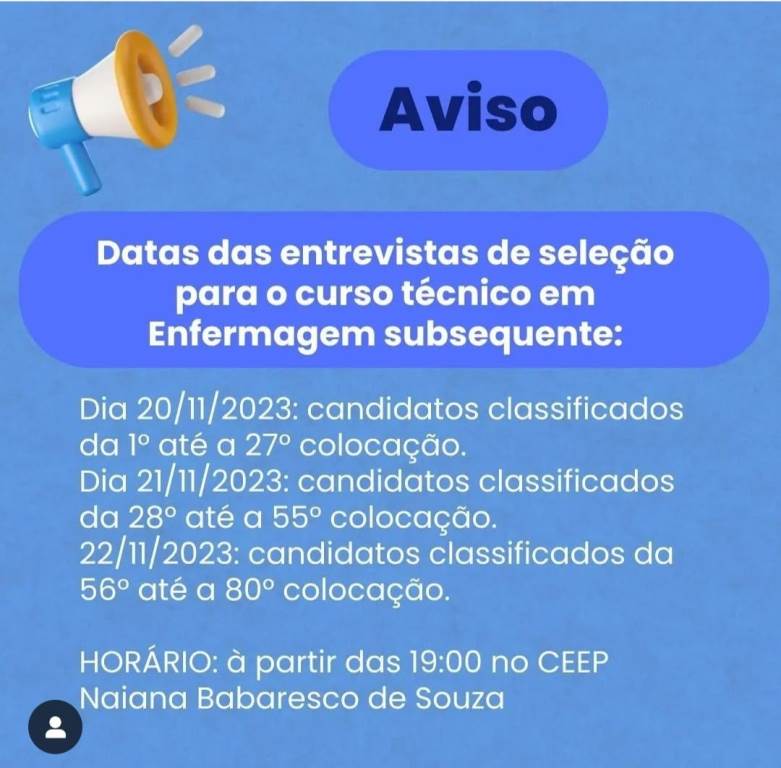 Aviso

Datas das entrevistas de seleção para o curso técnico em Enfermagem subsequente:

Dia 20/11/2023: candidatos classificados da 1º até a 27º colocação.
Dia 21/11/2023: candidatos classificados da 28º até a 55º colocação.
22/11/2023: candidatos classificados da 56º até a 80º colocação.

HORÁRIO: à partir das 19:00 no CEEP Naiana Babaresco de Souza